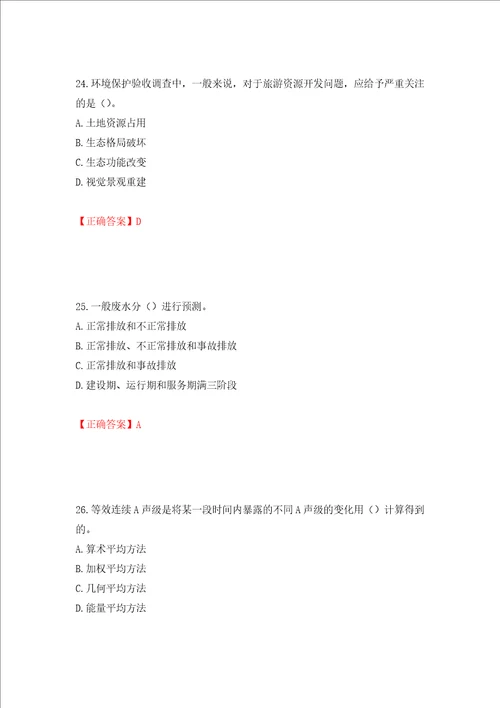 24.环境保护验收调查中，一般来说，对于旅游资源开发问题，应给予严重关注的是（）。
A.土地资源占用
B.生态格局破坏
C.生态功能改变
D.视觉景观重建

【正确答案】D

25.一般废水分（）进行预测。
A.正常排放和不正常排放
B.正常排放、不正常排放和事故排放
C.正常排放和事故排放
D.建设期、运行期和服务期满三阶段

【正确答案】A

26.等效连续A声级是将某一段时间内暴露的不同A声级的变化用（）计算得到的。
A.算术平均方法
B.加权平均方法
C.几何平均方法
D.能量平均方法